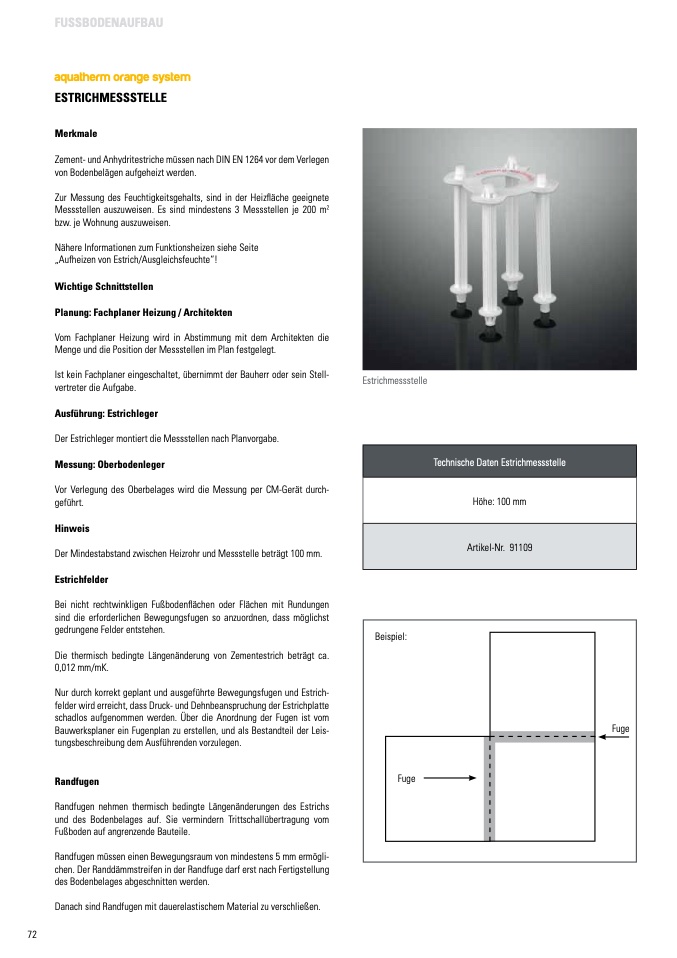 FUSSBODENAUFBAU

aquatherm orange system

ESTRICHMESSSTELLE

Merkmale

Zement- und Anhydritestriche müssen nach DIN EN 1264 vor dem Verlegen von Bodenbelägen aufgeheizt werden.

Zur Messung des Feuchtigkeitsgehalts, sind in der Heizfläche geeignete Messstellen auszuweisen. Es sind mindestens 3 Messstellen je 200 m² bzw. je Wohnung auszuweisen.

Nähere Informationen zum Funktionsheizen siehe Seite „Aufheizen von Estrich/Ausgleichsfeuchte"!

Wichtige Schnittstellen

Planung: Fachplaner Heizung / Architekten

Vom Fachplaner Heizung wird in Abstimmung mit dem Architekten die Menge und die Position der Messstellen im Plan festgelegt.

Ist kein Fachplaner eingeschaltet, übernimmt der Bauherr oder sein Stellvertreter die Aufgabe.

Ausführung: Estrichleger

Der Estrichleger montiert die Messstellen nach Planvorgabe.

Messung: Oberbodenleger

Vor Verlegung des Oberbelages wird die Messung per CM-Gerät durchgeführt.

Hinweis

Der Mindestabstand zwischen Heizrohr und Messstelle beträgt 100 mm.

Estrichfelder

Bei nicht rechtwinkligen Fußbodenflächen oder Flächen mit Rundungen sind die erforderlichen Bewegungsfugen so anzuordnen, dass möglichst gedrungene Felder entstehen.

Die thermisch bedingte Längenänderung von Zementestrich beträgt ca. 0,012 mm/mK.

Nur durch korrekt geplant und ausgeführte Bewegungsfugen und Estrichfelder wird erreicht, dass Druck- und Dehnbeanspruchung der Estrichplatte schadlos aufgenommen werden. Über die Anordnung der Fugen ist vom Bauwerksplaner ein Fugenplan zu erstellen, und als Bestandteil der Leistungsbeschreibung dem Ausführenden vorzulegen.

Randfugen

Randfugen nehmen thermisch bedingte Längenänderungen des Estrichs und des Bodenbelages auf. Sie vermindern Trittschallübertragung vom Fußboden auf angrenzende Bauteile.

Randfugen müssen einen Bewegungsraum von mindestens 5 mm ermöglichen. Der Randdämmstreifen in der Randfuge darf erst nach Fertigstellung des Bodenbelages abgeschnitten werden.

Danach sind Randfugen mit dauerelastischem Material zu verschließen.

Estrichmessstelle

| Technische Daten Estrichmessstelle |
|---|
| Höhe: 100 mm |
| Artikel-Nr. 91109 |

Beispiel:

Fuge

Fuge

72